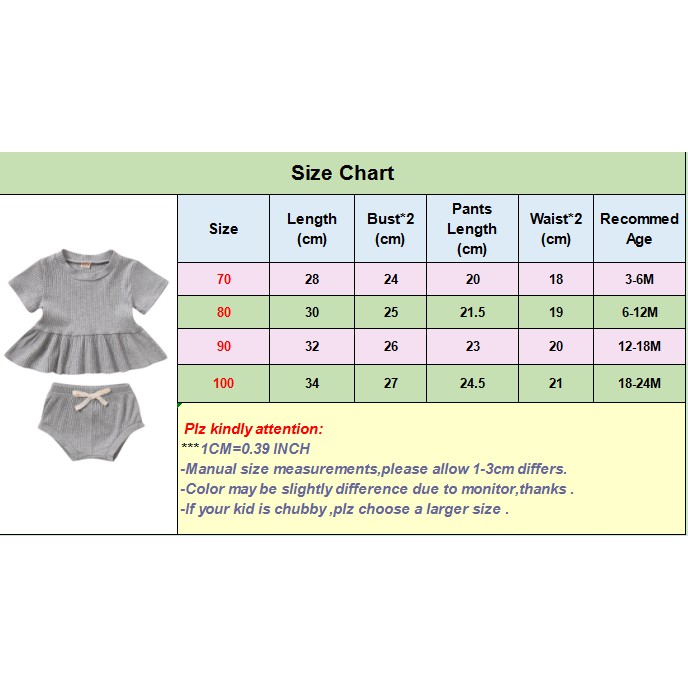 Size Chart

| Size | Length (cm) | Bust*2 (cm) | Pants Length (cm) | Waist*2 (cm) | Recommed Age |
|---|---|---|---|---|---|
| 70 | 28 | 24 | 20 | 18 | 3-6M |
| 80 | 30 | 25 | 21.5 | 19 | 6-12M |
| 90 | 32 | 26 | 23 | 20 | 12-18M |
| 100 | 34 | 27 | 24.5 | 21 | 18-24M |

Plz kindly attention:
***1CM=0.39 INCH
-Manual size measurements,please allow 1-3cm differs.
-Color may be slightly difference due to monitor,thanks .
-If your kid is chubby ,plz choose a larger size .